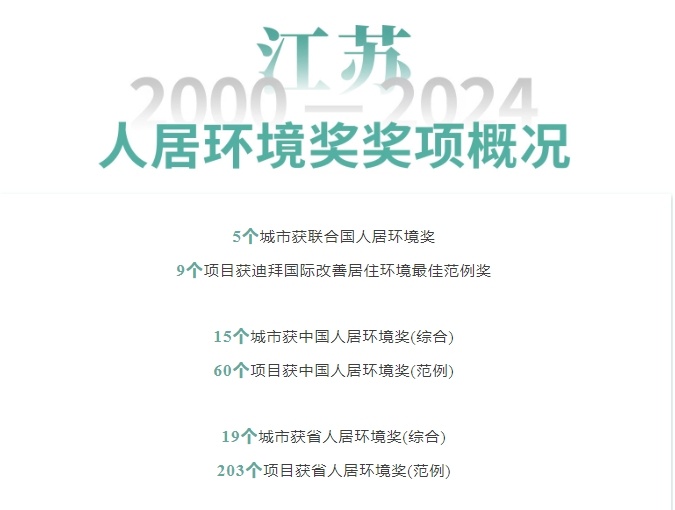 江苏

2000—2024

人居环境奖奖项概况

5个城市获联合国人居环境奖

9个项目获迪拜国际改善居住环境最佳范例奖

15个城市获中国人居环境奖(综合)

60个项目获中国人居环境奖(范例)

19个城市获省人居环境奖(综合)

203个项目获省人居环境奖(范例)